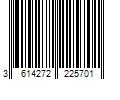 3 614272 225701